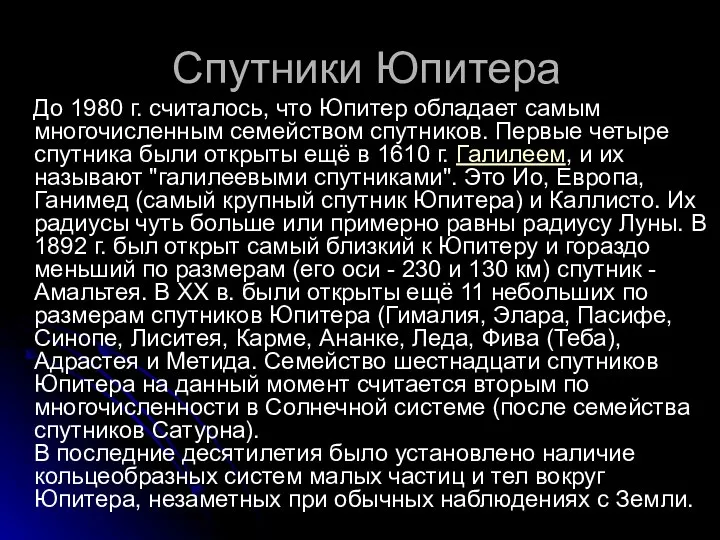 Спутники Юпитера

До 1980 г. считалось, что Юпитер обладает самым многочисленным семейством спутников. Первые четыре спутника были открыты ещё в 1610 г. Галилеем, и их называют "галилеевыми спутниками". Это Ио, Европа, Ганимед (самый крупный спутник Юпитера) и Каллисто. Их радиусы чуть больше или примерно равны радиусу Луны. В 1892 г. был открыт самый близкий к Юпитеру и гораздо меньший по размерам (его оси - 230 и 130 км) спутник - Амальтея. В XX в. были открыты ещё 11 небольших по размерам спутников Юпитера (Гималия, Элара, Пасифе, Синопе, Лиситея, Карме, Ананке, Леда, Фива (Теба), Адрастея и Метида. Семейство шестнадцати спутников Юпитера на данный момент считается вторым по многочисленности в Солнечной системе (после семейства спутников Сатурна).
В последние десятилетия было установлено наличие кольцеобразных систем малых частиц и тел вокруг Юпитера, незаметных при обычных наблюдениях с Земли.